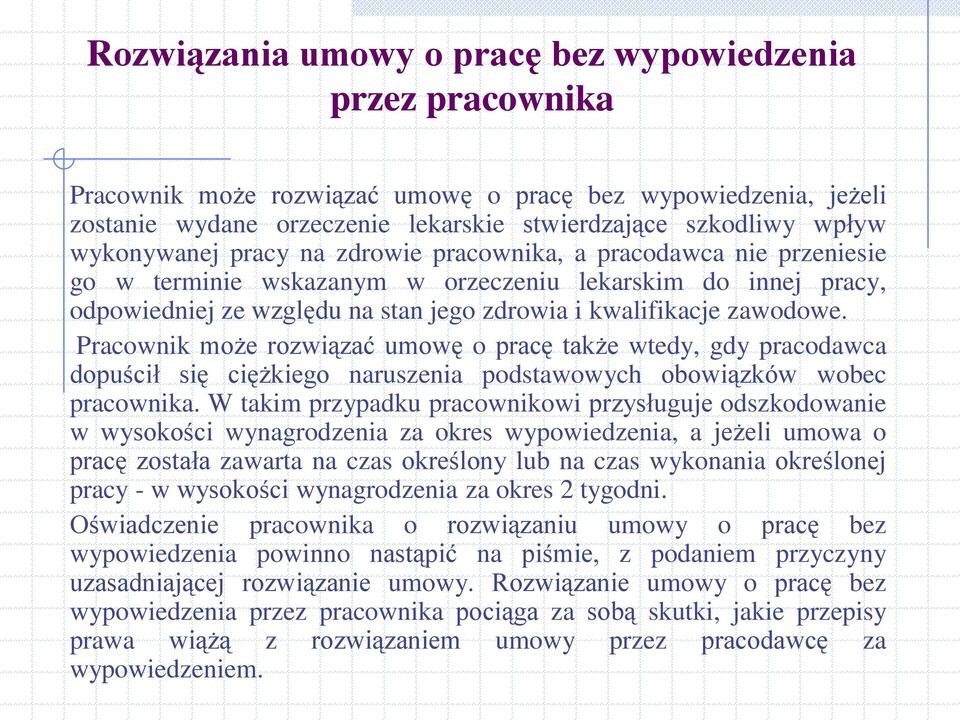 Rozwiązania umowy o pracę bez wypowiedzenia przez pracownika

Pracownik może rozwiązać umowę o pracę bez wypowiedzenia, jeżeli zostanie wydane orzeczenie lekarskie stwierdzające szkodliwy wpływ wykonywanej pracy na zdrowie pracownika, a pracodawca nie przeniesie go w terminie wskazanym w orzeczeniu lekarskim do innej pracy, odpowiedniej ze względu na stan jego zdrowia i kwalifikacje zawodowe.

Pracownik może rozwiązać umowę o pracę także wtedy, gdy pracodawca dopuścił się ciężkiego naruszenia podstawowych obowiązków wobec pracownika. W takim przypadku pracownikowi przysługuje odszkodowanie w wysokości wynagrodzenia za okres wypowiedzenia, a jeżeli umowa o pracę została zawarta na czas określony lub na czas wykonania określonej pracy - w wysokości wynagrodzenia za okres 2 tygodni.

Oświadczenie pracownika o rozwiązaniu umowy o pracę bez wypowiedzenia powinno nastąpić na piśmie, z podaniem przyczyny uzasadniającej rozwiązanie umowy. Rozwiązanie umowy o pracę bez wypowiedzenia przez pracownika pociąga za sobą skutki, jakie przepisy prawa wiążą z rozwiązaniem umowy przez pracodawcę za wypowiedzeniem.